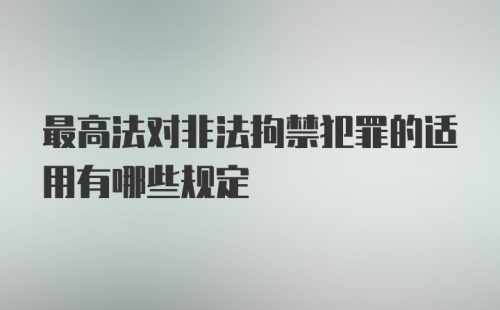 最高法对非法拘禁犯罪的适用有哪些规定